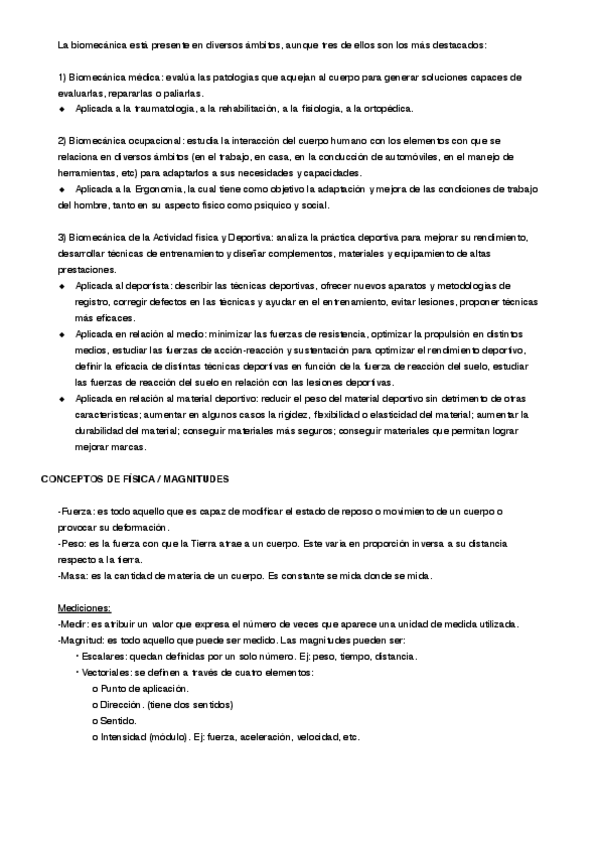 La biomecánica está presente en diversos ámbitos, aunque tres de ellos son los más destacados:

1) Biomecánica médica: evalúa las patologías que aquejan al cuerpo para generar soluciones capaces de evaluarlas, repararlas o paliarlas.
◆ Aplicada a la traumatología, a la rehabilitación, a la fisiología, a la ortopédica.

2) Biomecánica ocupacional: estudia la interacción del cuerpo humano con los elementos con que se relaciona en diversos ámbitos (en el trabajo, en casa, en la conducción de automóviles, en el manejo de herramientas, etc) para adaptarlos a sus necesidades y capacidades.
◆ Aplicada a la Ergonomía, la cual tiene como objetivo la adaptación y mejora de las condiciones de trabajo del hombre, tanto en su aspecto físico como psíquico y social.

3) Biomecánica de la Actividad física y Deportiva: analiza la práctica deportiva para mejorar su rendimiento, desarrollar técnicas de entrenamiento y diseñar complementos, materiales y equipamiento de altas prestaciones.
◆ Aplicada al deportista: describir las técnicas deportivas, ofrecer nuevos aparatos y metodologías de registro, corregir defectos en las técnicas y ayudar en el entrenamiento, evitar lesiones, proponer técnicas más eficaces.
◆ Aplicada en relación al medio: minimizar las fuerzas de resistencia, optimizar la propulsión en distintos medios, estudiar las fuerzas de acción-reacción y sustentación para optimizar el rendimiento deportivo, definir la eficacia de distintas técnicas deportivas en función de la fuerza de reacción del suelo, estudiar las fuerzas de reacción del suelo en relación con las lesiones deportivas.
◆ Aplicada en relación al material deportivo: reducir el peso del material deportivo sin detrimento de otras características; aumentar en algunos casos la rigidez, flexibilidad o elasticidad del material; aumentar la durabilidad del material; conseguir materiales más seguros; conseguir materiales que permitan lograr mejorar marcas.

CONCEPTOS DE FÍSICA / MAGNITUDES

-Fuerza: es todo aquello que es capaz de modificar el estado de reposo o movimiento de un cuerpo o provocar su deformación.
-Peso: es la fuerza con que la Tierra atrae a un cuerpo. Este varía en proporción inversa a su distancia respecto a la tierra.
-Masa: es la cantidad de materia de un cuerpo. Es constante se mida donde se mida.

Mediciones:
-Medir: es atribuir un valor que expresa el número de veces que aparece una unidad de medida utilizada.
-Magnitud: es todo aquello que puede ser medido. Las magnitudes pueden ser:
• Escalares: quedan definidas por un solo número. Ej: peso, tiempo, distancia.
• Vectoriales: se definen a través de cuatro elementos:
o Punto de aplicación.
o Dirección. (tiene dos sentidos)
o Sentido.
o Intensidad (módulo). Ej: fuerza, aceleración, velocidad, etc.